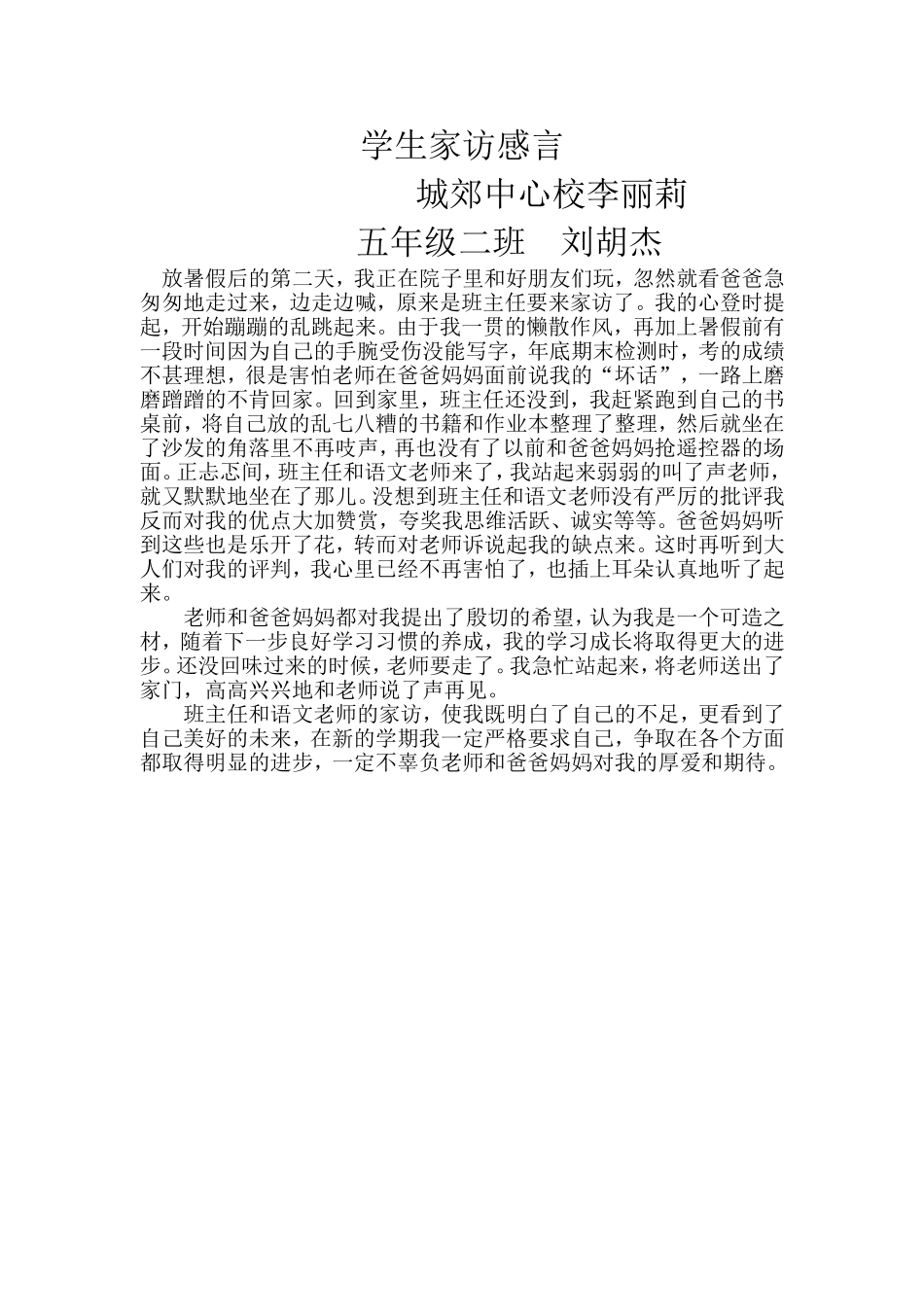 学生家访感言

城郊中心校李丽莉

五年级二班　刘胡杰

放暑假后的第二天，我正在院子里和好朋友们玩，忽然就看爸爸急匆匆地走过来，边走边喊，原来是班主任要来家访了。我的心登时提起，开始蹦蹦的乱跳起来。由于我一贯的懒散作风，再加上暑假前有一段时间因为自己的手腕受伤没能写字，年底期末检测时，考的成绩不甚理想，很是害怕老师在爸爸妈妈面前说我的“坏话”，一路上磨磨蹭蹭的不肯回家。回到家里，班主任还没到，我赶紧跑到自己的书桌前，将自己放的乱七八糟的书籍和作业本整理了整理，然后就坐在了沙发的角落里不再吱声，再也没有了以前和爸爸妈妈抢遥控器的场面。正忐忑间，班主任和语文老师来了，我站起来弱弱的叫了声老师，就又默默地坐在了那儿。没想到班主任和语文老师没有严厉的批评我反而对我的优点大加赞赏，夸奖我思维活跃、诚实等等。爸爸妈妈听到这些也是乐开了花，转而对老师诉说起我的缺点来。这时再听到大人们对我的评判，我心里已经不再害怕了，也插上耳朵认真地听了起来。

老师和爸爸妈妈都对我提出了殷切的希望，认为我是一个可造之材，随着下一步良好学习习惯的养成，我的学习成长将取得更大的进步。还没回味过来的时候，老师要走了。我急忙站起来，将老师送出了家门，高高兴兴地和老师说了声再见。

班主任和语文老师的家访，使我既明白了自己的不足，更看到了自己美好的未来，在新的学期我一定严格要求自己，争取在各个方面都取得明显的进步，一定不辜负老师和爸爸妈妈对我的厚爱和期待。